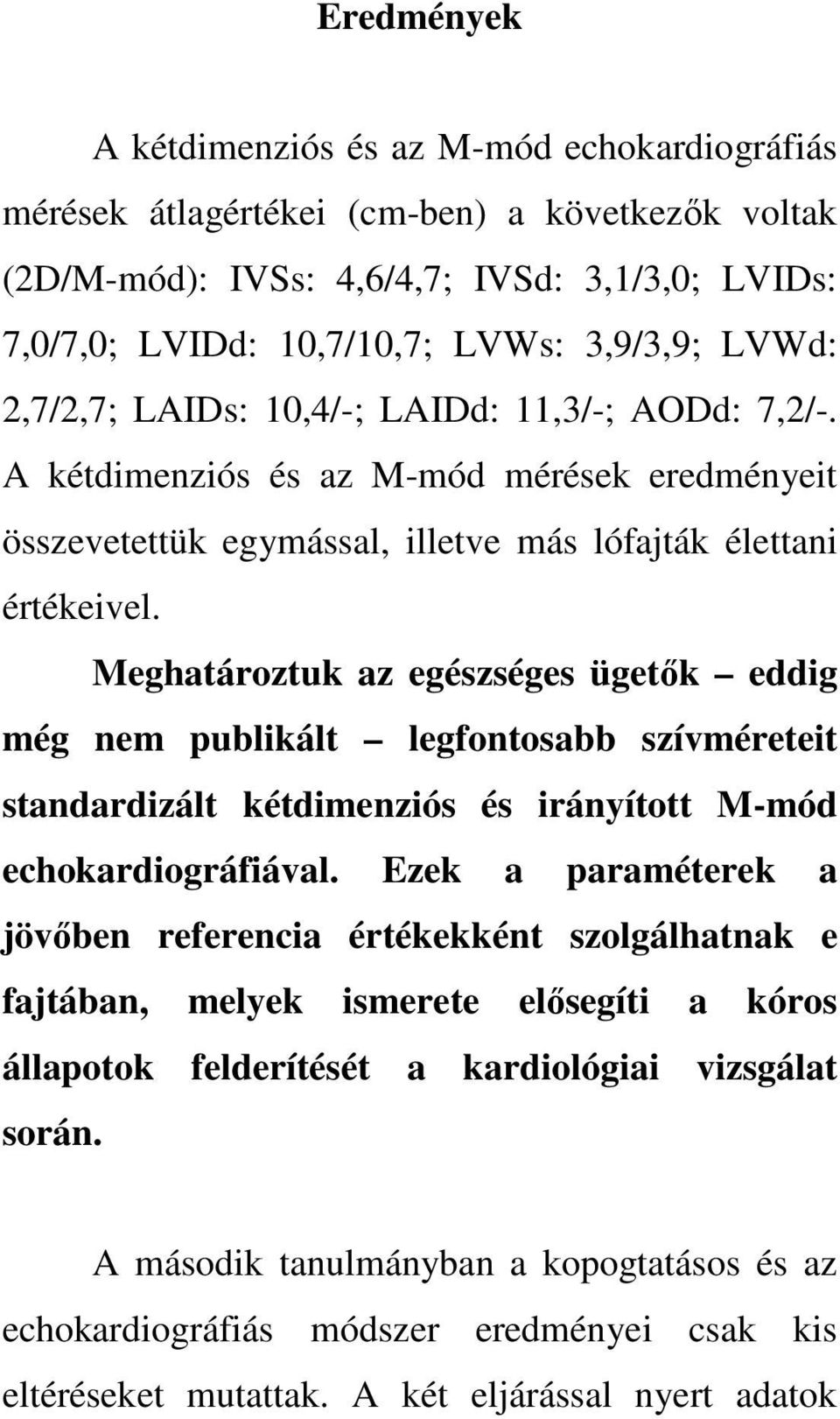 Eredmények

A kétdimenziós és az M-mód echokardiográfiás mérések átlagértékei (cm-ben) a következők voltak (2D/M-mód): IVSs: 4,6/4,7; IVSd: 3,1/3,0; LVIDs: 7,0/7,0; LVIDd: 10,7/10,7; LVWs: 3,9/3,9; LVWd: 2,7/2,7; LAIDs: 10,4/-; LAIDd: 11,3/-; AODd: 7,2/-. A kétdimenziós és az M-mód mérések eredményeit összevetettük egymással, illetve más lófajták élettani értékeivel.

Meghatároztuk az egészséges ügetők – eddig még nem publikált – legfontosabb szívméreteit standardizált kétdimenziós és irányított M-mód echokardiográfiával. Ezek a paraméterek a jövőben referencia értékekként szolgálhatnak e fajtában, melyek ismerete elősegíti a kóros állapotok felderítését a kardiológiai vizsgálat során.

A második tanulmányban a kopogtatásos és az echokardiográfiás módszer eredményei csak kis eltéréseket mutattak. A két eljárással nyert adatok